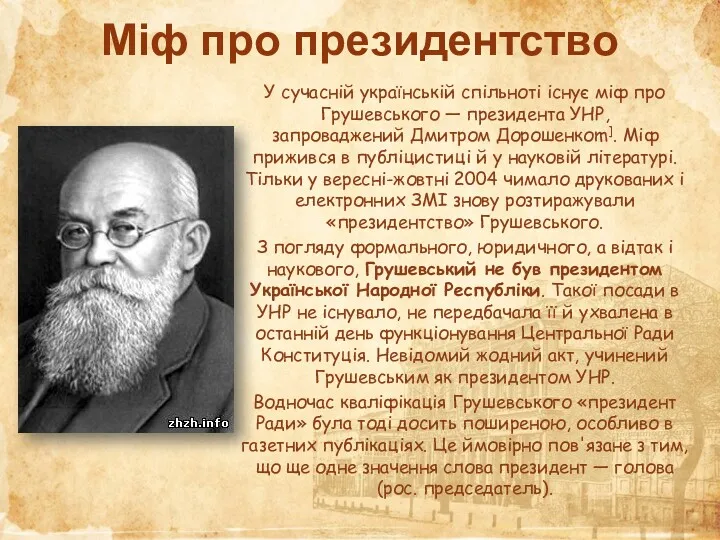 Міф про президентство

У сучасній українській спільноті існує міф про Грушевського — президента УНР, запроваджений Дмитром Дорошенком]. Міф прижився в публіцистиці й у науковій літературі. Тільки у вересні-жовтні 2004 чимало друкованих і електронних ЗМІ знову розтиражували «президентство» Грушевського.

З погляду формального, юридичного, а відтак і наукового, Грушевський не був президентом Української Народної Республіки. Такої посади в УНР не існувало, не передбачала її й ухвалена в останній день функціонування Центральної Ради Конституція. Невідомий жодний акт, учинений Грушевським як президентом УНР.

Водночас кваліфікація Грушевського «президент Ради» була тоді досить поширеною, особливо в газетних публікаціях. Це ймовірно пов'язане з тим, що ще одне значення слова президент — голова (рос. председатель).

zhzh.info